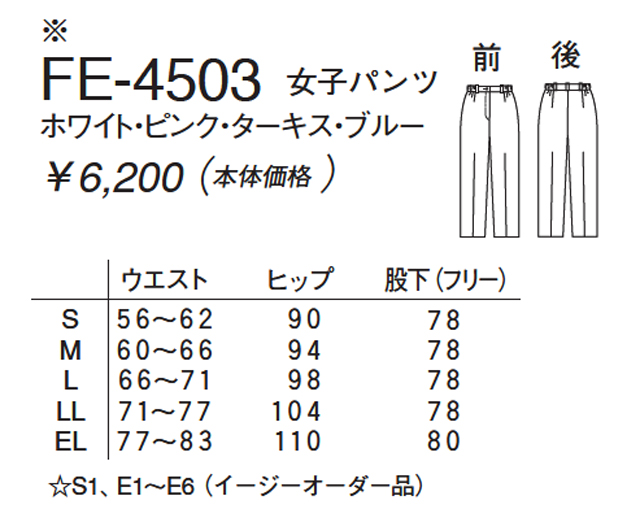 ※

FE-4503 女子パンツ

ホワイト・ピンク・ターキス・ブルー

¥6,200（本体価格）

前 後

|  | ウエスト | ヒップ | 股下（フリー） |
|---|---|---|---|
| S | 56～62 | 90 | 78 |
| M | 60～66 | 94 | 78 |
| L | 66～71 | 98 | 78 |
| LL | 71～77 | 104 | 78 |
| EL | 77～83 | 110 | 80 |

☆S1、E1～E6（イージーオーダー品）